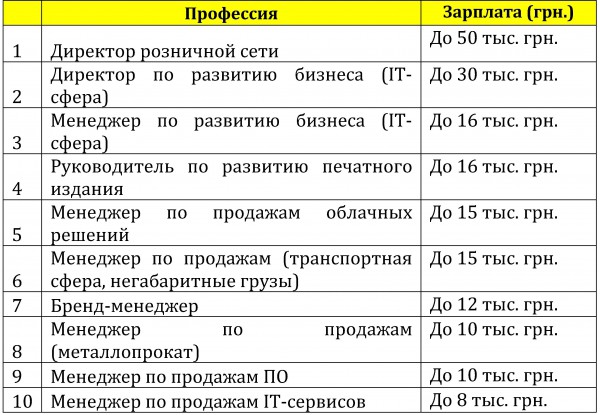 |  | Профессия | Зарплата (грн.) |
|---|---|---|
| 1 | Директор розничной сети | До 50 тыс. грн. |
| 2 | Директор по развитию бизнеса (IT-сфера) | До 30 тыс. грн. |
| 3 | Менеджер по развитию бизнеса (IT-сфера) | До 16 тыс. грн. |
| 4 | Руководитель по развитию печатного издания | До 16 тыс. грн. |
| 5 | Менеджер по продажам облачных решений | До 15 тыс. грн. |
| 6 | Менеджер по продажам (транспортная сфера, негабаритные грузы) | До 15 тыс. грн. |
| 7 | Бренд-менеджер | До 12 тыс. грн. |
| 8 | Менеджер по продажам (металлопрокат) | До 10 тыс. грн. |
| 9 | Менеджер по продажам ПО | До 10 тыс. грн. |
| 10 | Менеджер по продажам IT-сервисов | До 8 тыс. грн. |